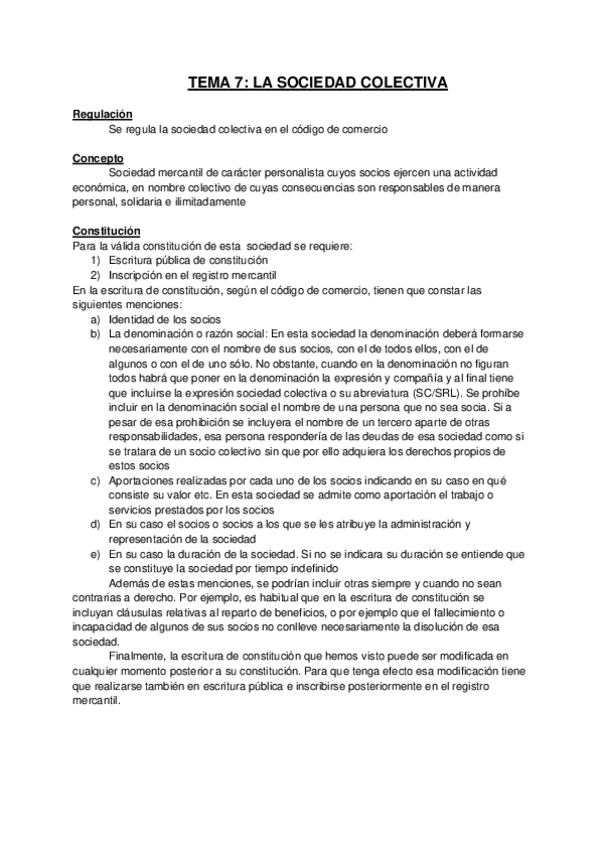 TEMA 7: LA SOCIEDAD COLECTIVA

Regulación
Se regula la sociedad colectiva en el código de comercio

Concepto
Sociedad mercantil de carácter personalista cuyos socios ejercen una actividad económica, en nombre colectivo de cuyas consecuencias son responsables de manera personal, solidaria e ilimitadamente

Constitución
Para la válida constitución de esta sociedad se requiere:
1) Escritura pública de constitución
2) Inscripción en el registro mercantil
En la escritura de constitución, según el código de comercio, tienen que constar las siguientes menciones:
a) Identidad de los socios
b) La denominación o razón social: En esta sociedad la denominación deberá formarse necesariamente con el nombre de sus socios, con el de todos ellos, con el de algunos o con el de uno sólo. No obstante, cuando en la denominación no figuran todos habrá que poner en la denominación la expresión y compañía y al final tiene que incluirse la expresión sociedad colectiva o su abreviatura (SC/SRL). Se prohíbe incluir en la denominación social el nombre de una persona que no sea socia. Si a pesar de esa prohibición se incluyera el nombre de un tercero aparte de otras responsabilidades, esa persona respondería de las deudas de esa sociedad como si se tratara de un socio colectivo sin que por ello adquiera los derechos propios de estos socios
c) Aportaciones realizadas por cada uno de los socios indicando en su caso en qué consiste su valor etc. En esta sociedad se admite como aportación el trabajo o servicios prestados por los socios
d) En su caso el socios o socios a los que se les atribuye la administración y representación de la sociedad
e) En su caso la duración de la sociedad. Si no se indicara su duración se entiende que se constituye la sociedad por tiempo indefinido
Además de estas menciones, se podrían incluir otras siempre y cuando no sean contrarias a derecho. Por ejemplo, es habitual que en la escritura de constitución se incluyan cláusulas relativas al reparto de beneficios, o por ejemplo que el fallecimiento o incapacidad de algunos de sus socios no conlleve necesariamente la disolución de esa sociedad.
Finalmente, la escritura de constitución que hemos visto puede ser modificada en cualquier momento posterior a su constitución. Para que tenga efecto esa modificación tiene que realizarse también en escritura pública e inscribirse posteriormente en el registro mercantil.